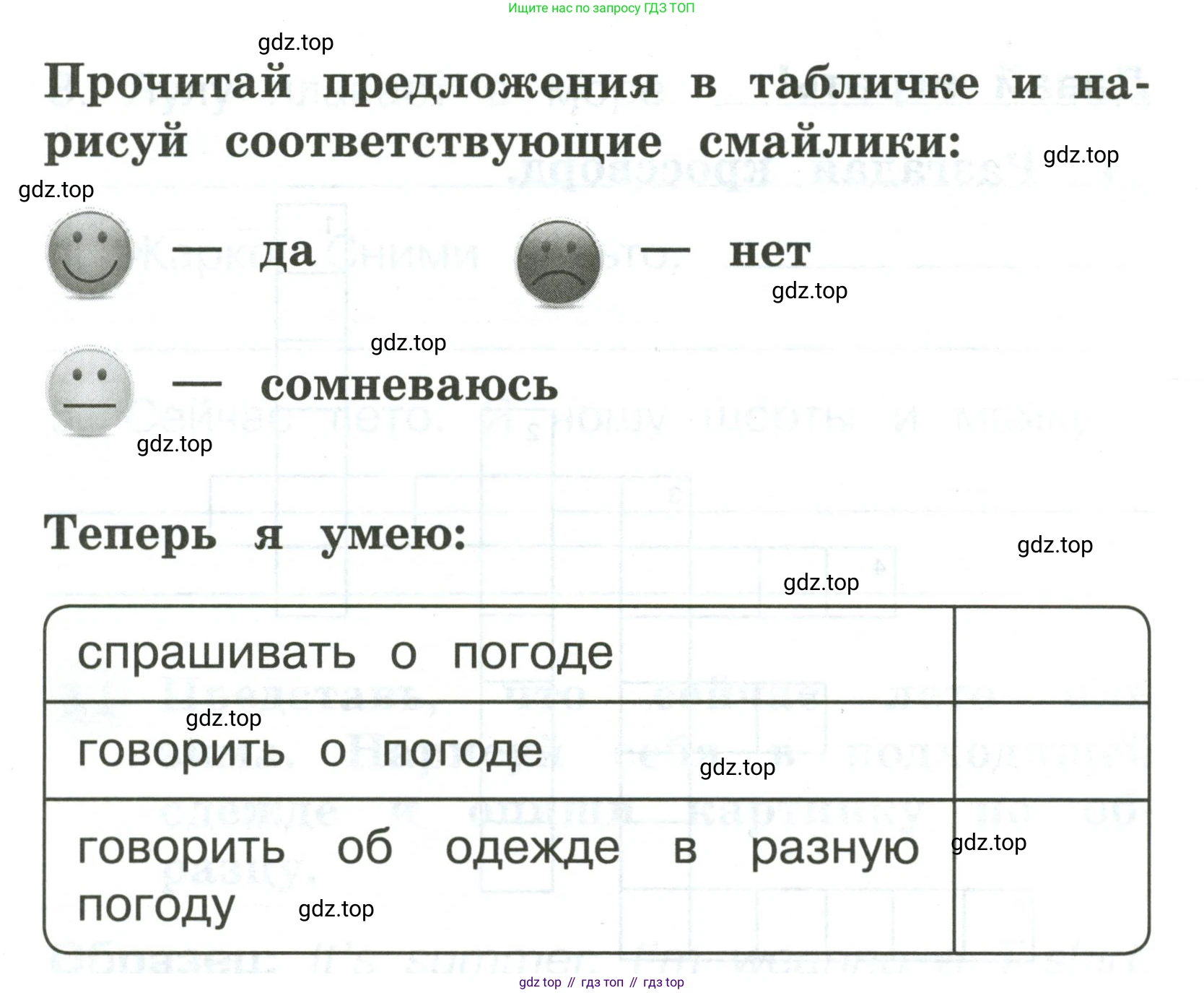 Ищите нас по запросу ГДЗ ТОП

Прочитай предложения в табличке и нарисуй соответствующие смайлики:

— да — нет

— сомневаюсь

Теперь я умею:

| спрашивать о погоде |  |
|---|---|
| говорить о погоде |  |
| говорить об одежде в разную погоду |  |

gdz top // гдз топ // гдз top

gdz.top